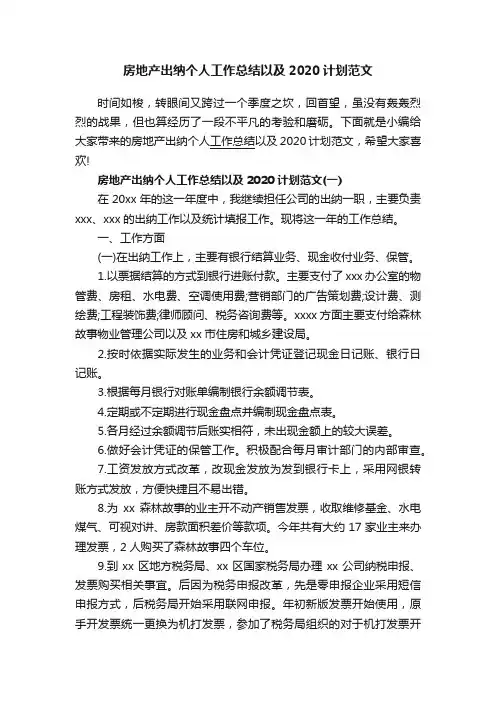 房地产出纳个人工作总结以及 2020 计划范文

时间如梭，转眼间又跨过一个季度之坎，回首望，虽没有轰轰烈烈的战果，但也算经历了一段不平凡的考验和磨砺。下面就是小编给大家带来的房地产出纳个人工作总结以及 2020 计划范文，希望大家喜欢!

房地产出纳个人工作总结以及 2020 计划范文(一)

在 20xx 年的这一年度中，我继续担任公司的出纳一职，主要负责 xxx、xxx 的出纳工作以及统计填报工作。现将这一年的工作总结。

一、工作方面

(一)在出纳工作上，主要有银行结算业务、现金收付业务、保管。

1.以票据结算的方式到银行进账付款。主要支付了 xxx 办公室的物管费、房租、水电费、空调使用费;营销部门的广告策划费;设计费、测绘费;工程装饰费;律师顾问、税务咨询费等。xxxx 方面主要支付给森林故事物业管理公司以及 xx 市住房和城乡建设局。

2.按时依据实际发生的业务和会计凭证登记现金日记账、银行日记账。

3.根据每月银行对账单编制银行余额调节表。

4.定期或不定期进行现金盘点并编制现金盘点表。

5.各月经过余额调节后账实相符，未出现金额上的较大误差。

6.做好会计凭证的保管工作。积极配合每月审计部门的内部审查。

7.工资发放方式改革，改现金发放为发到银行卡上，采用网银转账方式发放，方便快捷且不易出错。

8.为 xx 森林故事的业主开不动产销售发票，收取维修基金、水电煤气、可视对讲、房款面积差价等款项。今年共有大约 17 家业主来办理发票，2 人购买了森林故事四个车位。

9.到 xx 区地方税务局、xx 区国家税务局办理 xx 公司纳税申报、发票购买相关事宜。后因为税务申报改革，先是零申报企业采用短信申报方式，后税务局开始采用联网申报。年初新版发票开始使用，原手开发票统一更换为机打发票，参加了税务局组织的对于机打发票开